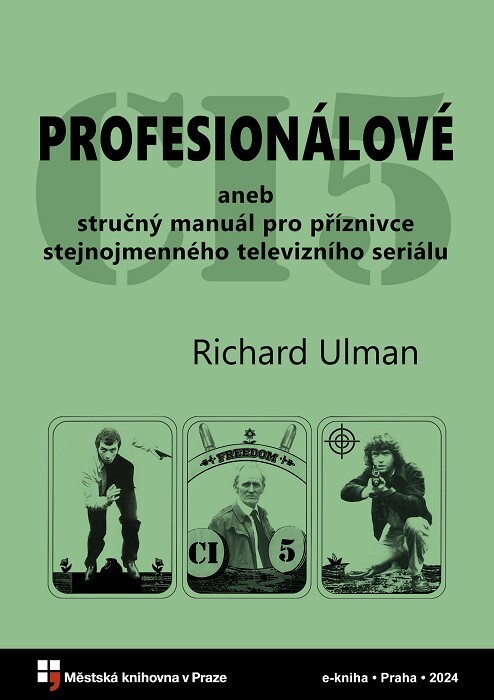 CI5

PROFESIONÁLOVÉ

aneb
stručný manuál pro příznivce
stejnojmenného televizního seriálu

Richard Ulman

FREEDOM

CI 5

Městská knihovna v Praze

e-kniha • Praha • 2024